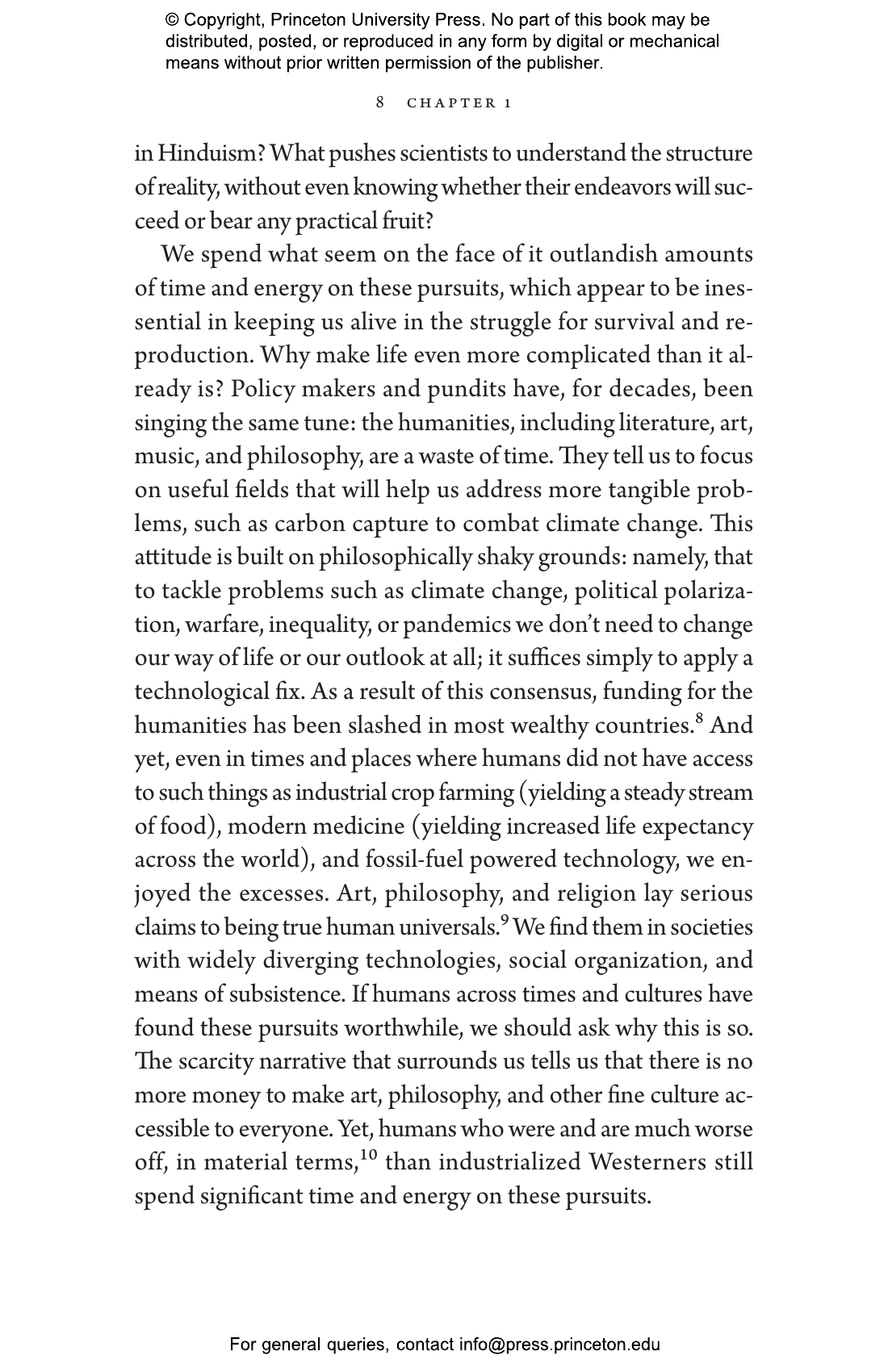 © Copyright, Princeton University Press. No part of this book may be distributed, posted, or reproduced in any form by digital or mechanical means without prior written permission of the publisher.

8 CHAPTER 1

in Hinduism? What pushes scientists to understand the structure of reality, without even knowing whether their endeavors will succeed or bear any practical fruit?

We spend what seem on the face of it outlandish amounts of time and energy on these pursuits, which appear to be inessential in keeping us alive in the struggle for survival and reproduction. Why make life even more complicated than it already is? Policy makers and pundits have, for decades, been singing the same tune: the humanities, including literature, art, music, and philosophy, are a waste of time. They tell us to focus on useful fields that will help us address more tangible problems, such as carbon capture to combat climate change. This attitude is built on philosophically shaky grounds: namely, that to tackle problems such as climate change, political polarization, warfare, inequality, or pandemics we don't need to change our way of life or our outlook at all; it suffices simply to apply a technological fix. As a result of this consensus, funding for the humanities has been slashed in most wealthy countries.$^8$ And yet, even in times and places where humans did not have access to such things as industrial crop farming (yielding a steady stream of food), modern medicine (yielding increased life expectancy across the world), and fossil-fuel powered technology, we enjoyed the excesses. Art, philosophy, and religion lay serious claims to being true human universals.$^9$ We find them in societies with widely diverging technologies, social organization, and means of subsistence. If humans across times and cultures have found these pursuits worthwhile, we should ask why this is so. The scarcity narrative that surrounds us tells us that there is no more money to make art, philosophy, and other fine culture accessible to everyone. Yet, humans who were and are much worse off, in material terms,$^{10}$ than industrialized Westerners still spend significant time and energy on these pursuits.

For general queries, contact info@press.princeton.edu